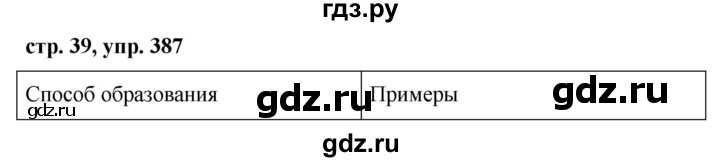 гдз.ру

стр. 39, упр. 387

| Способ образования gdz.ru gdz.ru | Примеры gdz.ru |
|---|---|

gdz.ru